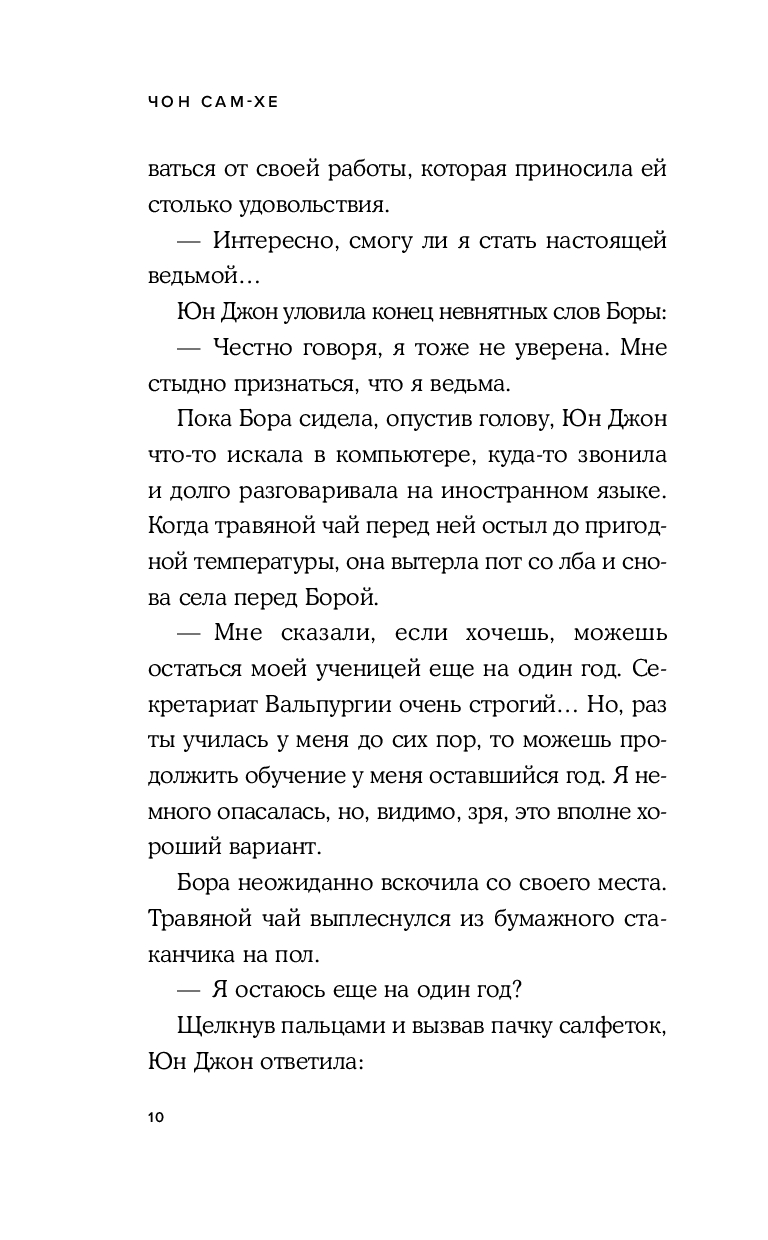 ЧОН САМ-ХЕ

ваться от своей работы, которая приносила ей столько удовольствия.

— Интересно, смогу ли я стать настоящей ведьмой…

Юн Джон уловила конец невнятных слов Боры:

— Честно говоря, я тоже не уверена. Мне стыдно признаться, что я ведьма.

Пока Бора сидела, опустив голову, Юн Джон что-то искала в компьютере, куда-то звонила и долго разговаривала на иностранном языке. Когда травяной чай перед ней остыл до пригодной температуры, она вытерла пот со лба и снова села перед Борой.

— Мне сказали, если хочешь, можешь остаться моей ученицей еще на один год. Секретариат Вальпургии очень строгий… Но, раз ты училась у меня до сих пор, то можешь продолжить обучение у меня оставшийся год. Я немного опасалась, но, видимо, зря, это вполне хороший вариант.

Бора неожиданно вскочила со своего места. Травяной чай выплеснулся из бумажного стаканчика на пол.

— Я остаюсь еще на один год?

Щелкнув пальцами и вызвав пачку салфеток, Юн Джон ответила:

10